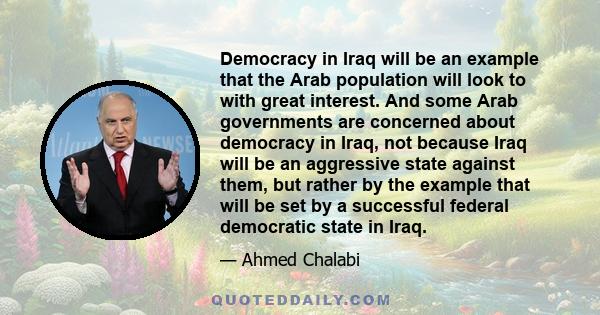 Democracy in Iraq will be an example that the Arab population will look to with great interest. And some Arab governments are concerned about democracy in Iraq, not because Iraq will be an aggressive state against them, but rather by the example that will be set by a successful federal democratic state in Iraq.

— Ahmed Chalabi

QUOTEDDAILY.COM